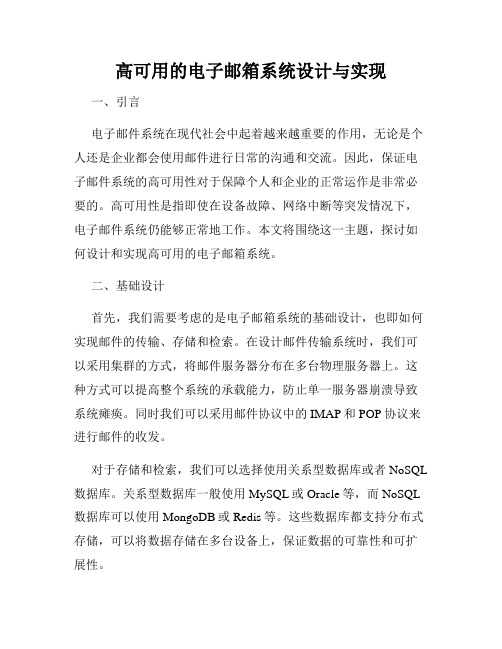 高可用的电子邮箱系统设计与实现

一、引言

电子邮件系统在现代社会中起着越来越重要的作用，无论是个人还是企业都会使用邮件进行日常的沟通和交流。因此，保证电子邮件系统的高可用性对于保障个人和企业的正常运作是非常必要的。高可用性是指即使在设备故障、网络中断等突发情况下，电子邮件系统仍能够正常地工作。本文将围绕这一主题，探讨如何设计和实现高可用的电子邮箱系统。

二、基础设计

首先，我们需要考虑的是电子邮箱系统的基础设计，也即如何实现邮件的传输、存储和检索。在设计邮件传输系统时，我们可以采用集群的方式，将邮件服务器分布在多台物理服务器上。这种方式可以提高整个系统的承载能力，防止单一服务器崩溃导致系统瘫痪。同时我们可以采用邮件协议中的 IMAP 和 POP 协议来进行邮件的收发。

对于存储和检索，我们可以选择使用关系型数据库或者 NoSQL 数据库。关系型数据库一般使用 MySQL 或 Oracle 等，而 NoSQL 数据库可以使用 MongoDB 或 Redis 等。这些数据库都支持分布式存储，可以将数据存储在多台设备上，保证数据的可靠性和可扩展性。